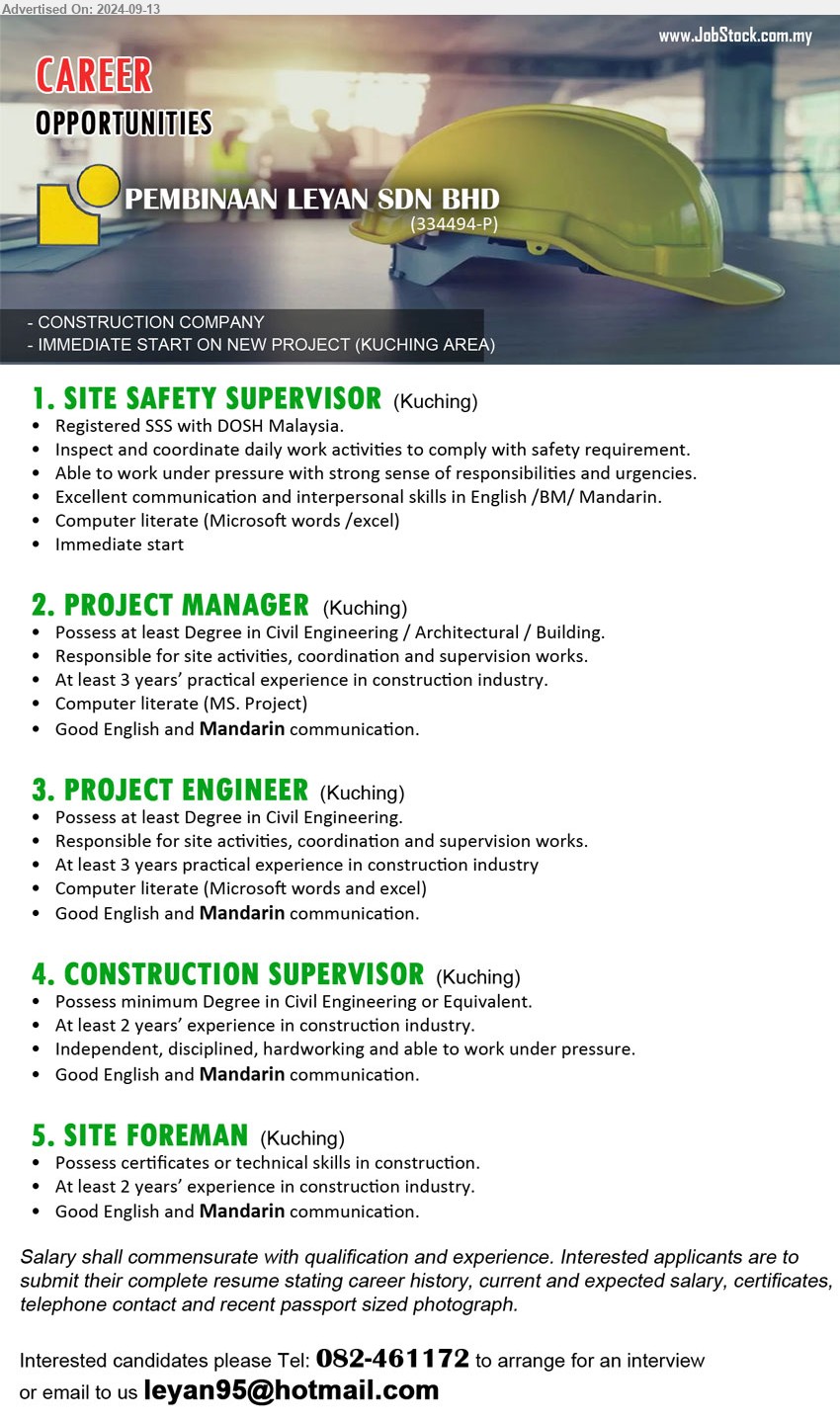 Advertised On: 2024-09-13

www.JobStock.com.my

CAREER
OPPORTUNITIES

PEMBINAAN LEYAN SDN BHD
(334494-P)

- CONSTRUCTION COMPANY
- IMMEDIATE START ON NEW PROJECT (KUCHING AREA)

1. SITE SAFETY SUPERVISOR (Kuching)
• Registered SSS with DOSH Malaysia.
• Inspect and coordinate daily work activities to comply with safety requirement.
• Able to work under pressure with strong sense of responsibilities and urgencies.
• Excellent communication and interpersonal skills in English /BM/ Mandarin.
• Computer literate (Microsoft words /excel)
• Immediate start

2. PROJECT MANAGER (Kuching)
• Possess at least Degree in Civil Engineering / Architectural / Building.
• Responsible for site activities, coordination and supervision works.
• At least 3 years' practical experience in construction industry.
• Computer literate (MS. Project)
• Good English and Mandarin communication.

3. PROJECT ENGINEER (Kuching)
• Possess at least Degree in Civil Engineering.
• Responsible for site activities, coordination and supervision works.
• At least 3 years practical experience in construction industry
• Computer literate (Microsoft words and excel)
• Good English and Mandarin communication.

4. CONSTRUCTION SUPERVISOR (Kuching)
• Possess minimum Degree in Civil Engineering or Equivalent.
• At least 2 years' experience in construction industry.
• Independent, disciplined, hardworking and able to work under pressure.
• Good English and Mandarin communication.

5. SITE FOREMAN (Kuching)
• Possess certificates or technical skills in construction.
• At least 2 years' experience in construction industry.
• Good English and Mandarin communication.

Salary shall commensurate with qualification and experience. Interested applicants are to submit their complete resume stating career history, current and expected salary, certificates, telephone contact and recent passport sized photograph.

Interested candidates please Tel: 082-461172 to arrange for an interview or email to us leyan95@hotmail.com